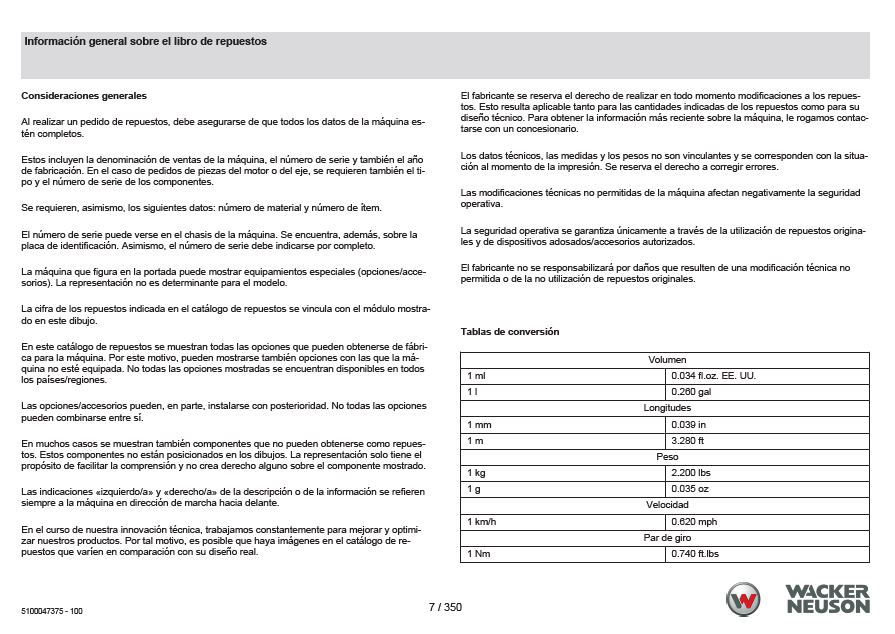 Información general sobre el libro de repuestos

Consideraciones generales

Al realizar un pedido de repuestos, debe asegurarse de que todos los datos de la máquina estén completos.

Estos incluyen la denominación de ventas de la máquina, el número de serie y también el año de fabricación. En el caso de pedidos de piezas del motor o del eje, se requieren también el tipo y el número de serie de los componentes.

Se requieren, asimismo, los siguientes datos: número de material y número de ítem.

El número de serie puede verse en el chasis de la máquina. Se encuentra, además, sobre la placa de identificación. Asimismo, el número de serie debe indicarse por completo.

La máquina que figura en la portada puede mostrar equipamientos especiales (opciones/accesorios). La representación no es determinante para el modelo.

La cifra de los repuestos indicada en el catálogo de repuestos se vincula con el módulo mostrado en este dibujo.

En este catálogo de repuestos se muestran todas las opciones que pueden obtenerse de fábrica para la máquina. Por este motivo, pueden mostrarse también opciones con las que la máquina no esté equipada. No todas las opciones mostradas se encuentran disponibles en todos los países/regiones.

Las opciones/accesorios pueden, en parte, instalarse con posterioridad. No todas las opciones pueden combinarse entre sí.

En muchos casos se muestran también componentes que no pueden obtenerse como repuestos. Estos componentes no están posicionados en los dibujos. La representación solo tiene el propósito de facilitar la comprensión y no crea derecho alguno sobre el componente mostrado.

Las indicaciones «izquierdo/a» y «derecho/a» de la descripción o de la información se refieren siempre a la máquina en dirección de marcha hacia delante.

En el curso de nuestra innovación técnica, trabajamos constantemente para mejorar y optimizar nuestros productos. Por tal motivo, es posible que haya imágenes en el catálogo de repuestos que varíen en comparación con su diseño real.

El fabricante se reserva el derecho de realizar en todo momento modificaciones a los repuestos. Esto resulta aplicable tanto para las cantidades indicadas de los repuestos como para su diseño técnico. Para obtener la información más reciente sobre la máquina, le rogamos contactarse con un concesionario.

Los datos técnicos, las medidas y los pesos no son vinculantes y se corresponden con la situación al momento de la impresión. Se reserva el derecho a corregir errores.

Las modificaciones técnicas no permitidas de la máquina afectan negativamente la seguridad operativa.

La seguridad operativa se garantiza únicamente a través de la utilización de repuestos originales y de dispositivos adosados/accesorios autorizados.

El fabricante no se responsabilizará por daños que resulten de una modificación técnica no permitida o de la no utilización de repuestos originales.

Tablas de conversión

| Volumen | |
|---|---|
| 1 ml | 0.034 fl.oz. EE. UU. |
| 1 l | 0.260 gal |
| Longitudes | |
| 1 mm | 0.039 in |
| 1 m | 3.280 ft |
| Peso | |
| 1 kg | 2.200 lbs |
| 1 g | 0.035 oz |
| Velocidad | |
| 1 km/h | 0.620 mph |
| Par de giro | |
| 1 Nm | 0.740 ft.lbs |

5100047375 - 100

7 / 350

WACKER NEUSON